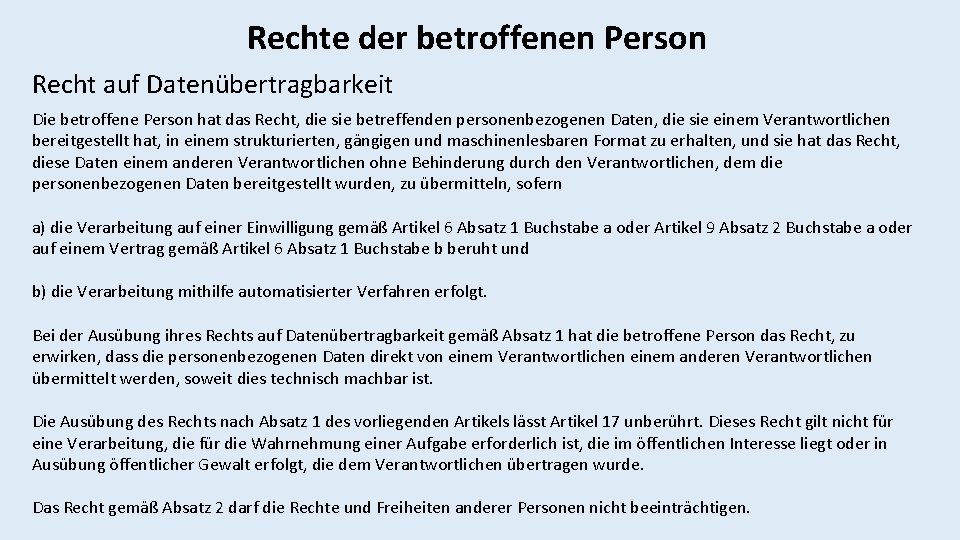 Rechte der betroffenen Person

Recht auf Datenübertragbarkeit

Die betroffene Person hat das Recht, die sie betreffenden personenbezogenen Daten, die sie einem Verantwortlichen bereitgestellt hat, in einem strukturierten, gängigen und maschinenlesbaren Format zu erhalten, und sie hat das Recht, diese Daten einem anderen Verantwortlichen ohne Behinderung durch den Verantwortlichen, dem die personenbezogenen Daten bereitgestellt wurden, zu übermitteln, sofern

a) die Verarbeitung auf einer Einwilligung gemäß Artikel 6 Absatz 1 Buchstabe a oder Artikel 9 Absatz 2 Buchstabe a oder auf einem Vertrag gemäß Artikel 6 Absatz 1 Buchstabe b beruht und

b) die Verarbeitung mithilfe automatisierter Verfahren erfolgt.

Bei der Ausübung ihres Rechts auf Datenübertragbarkeit gemäß Absatz 1 hat die betroffene Person das Recht, zu erwirken, dass die personenbezogenen Daten direkt von einem Verantwortlichen einem anderen Verantwortlichen übermittelt werden, soweit dies technisch machbar ist.

Die Ausübung des Rechts nach Absatz 1 des vorliegenden Artikels lässt Artikel 17 unberührt. Dieses Recht gilt nicht für eine Verarbeitung, die für die Wahrnehmung einer Aufgabe erforderlich ist, die im öffentlichen Interesse liegt oder in Ausübung öffentlicher Gewalt erfolgt, die dem Verantwortlichen übertragen wurde.

Das Recht gemäß Absatz 2 darf die Rechte und Freiheiten anderer Personen nicht beeinträchtigen.